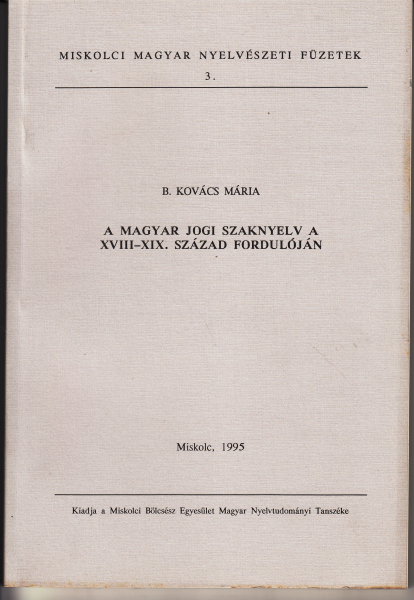 MISKOLCI MAGYAR NYELVÉSZETI FÜZETEK
3.

B. KOVÁCS MÁRIA

A MAGYAR JOGI SZAKNYELV A XVIII–XIX. SZÁZAD FORDULÓJÁN

Miskolc, 1995

Kiadja a Miskolci Bölcsész Egyesület Magyar Nyelvtudományi Tanszéke